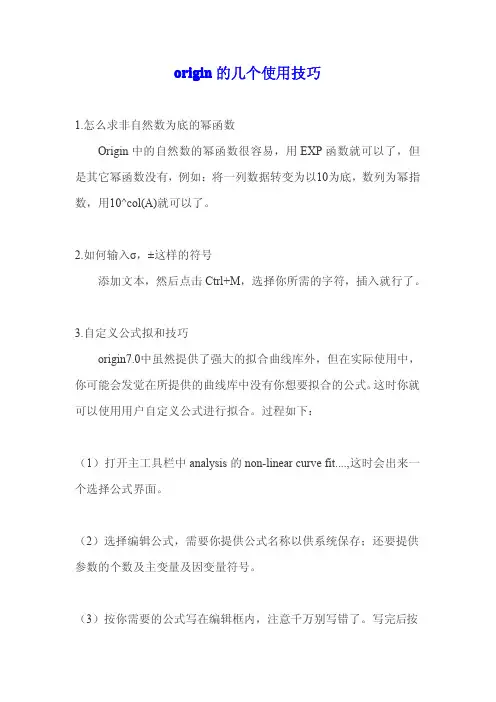 origin 的几个使用技巧

1.怎么求非自然数为底的幂函数

Origin 中的自然数的幂函数很容易，用 EXP 函数就可以了，但是其它幂函数没有，例如：将一列数据转变为以10为底，数列为幂指数，用10^col(A)就可以了。

2.如何输入σ，±这样的符号

添加文本，然后点击 Ctrl+M，选择你所需的字符，插入就行了。

3.自定义公式拟和技巧

origin7.0中虽然提供了强大的拟合曲线库外，但在实际使用中，你可能会发觉在所提供的曲线库中没有你想要拟合的公式。这时你就可以使用用户自定义公式进行拟合。过程如下：

（1）打开主工具栏中 analysis 的 non-linear curve fit....,这时会出来一个选择公式界面。

（2）选择编辑公式，需要你提供公式名称以供系统保存；还要提供参数的个数及主变量及因变量符号。

（3）按你需要的公式写在编辑框内，注意千万别写错了。写完后按